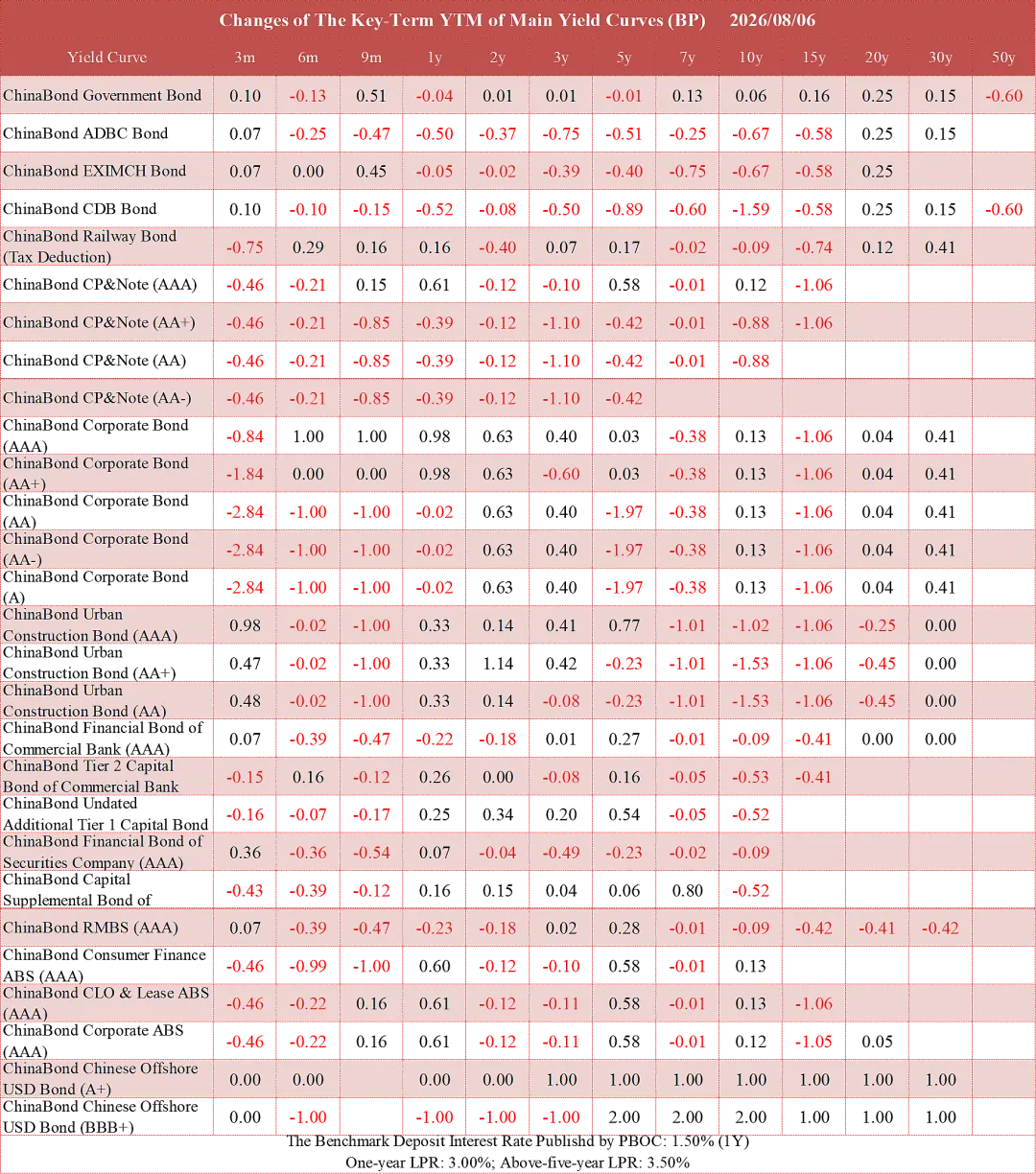 Changes of The Key-Term YTM of Main Yield Curves (BP) 2026/08/06

| Yield Curve | 3m | 6m | 9m | 1y | 2y | 3y | 5y | 7y | 10y | 15y | 20y | 30y | 50y |
|---|---|---|---|---|---|---|---|---|---|---|---|---|---|
| ChinaBond Government Bond | 0.10 | -0.13 | 0.51 | -0.04 | 0.01 | 0.01 | -0.01 | 0.13 | 0.06 | 0.16 | 0.25 | 0.15 | -0.60 |
| ChinaBond ADBC Bond | 0.07 | -0.25 | -0.47 | -0.50 | -0.37 | -0.75 | -0.51 | -0.25 | -0.67 | -0.58 | 0.25 | 0.15 | |
| ChinaBond EXIMCH Bond | 0.07 | 0.00 | 0.45 | -0.05 | -0.02 | -0.39 | -0.40 | -0.75 | -0.67 | -0.58 | 0.25 | | |
| ChinaBond CDB Bond | 0.10 | -0.10 | -0.15 | -0.52 | -0.08 | -0.50 | -0.89 | -0.60 | -1.59 | -0.58 | 0.25 | 0.15 | -0.60 |
| ChinaBond Railway Bond (Tax Deduction) | -0.75 | 0.29 | 0.16 | 0.16 | -0.40 | 0.07 | 0.17 | -0.02 | -0.09 | -0.74 | 0.12 | 0.41 | |
| ChinaBond CP&Note (AAA) | -0.46 | -0.21 | 0.15 | 0.61 | -0.12 | -0.10 | 0.58 | -0.01 | 0.12 | -1.06 | | | |
| ChinaBond CP&Note (AA+) | -0.46 | -0.21 | -0.85 | -0.39 | -0.12 | -1.10 | -0.42 | -0.01 | -0.88 | -1.06 | | | |
| ChinaBond CP&Note (AA) | -0.46 | -0.21 | -0.85 | -0.39 | -0.12 | -1.10 | -0.42 | -0.01 | -0.88 | | | | |
| ChinaBond CP&Note (AA-) | -0.46 | -0.21 | -0.85 | -0.39 | -0.12 | -1.10 | -0.42 | | | | | | |
| ChinaBond Corporate Bond (AAA) | -0.84 | 1.00 | 1.00 | 0.98 | 0.63 | 0.40 | 0.03 | -0.38 | 0.13 | -1.06 | 0.04 | 0.41 | |
| ChinaBond Corporate Bond (AA+) | -1.84 | 0.00 | 0.00 | 0.98 | 0.63 | -0.60 | 0.03 | -0.38 | 0.13 | -1.06 | 0.04 | 0.41 | |
| ChinaBond Corporate Bond (AA) | -2.84 | -1.00 | -1.00 | -0.02 | 0.63 | 0.40 | -1.97 | -0.38 | 0.13 | -1.06 | 0.04 | 0.41 | |
| ChinaBond Corporate Bond (AA-) | -2.84 | -1.00 | -1.00 | -0.02 | 0.63 | 0.40 | -1.97 | -0.38 | 0.13 | -1.06 | 0.04 | 0.41 | |
| ChinaBond Corporate Bond (A) | -2.84 | -1.00 | -1.00 | -0.02 | 0.63 | 0.40 | -1.97 | -0.38 | 0.13 | -1.06 | 0.04 | 0.41 | |
| ChinaBond Urban Construction Bond (AAA) | 0.98 | -0.02 | -1.00 | 0.33 | 0.14 | 0.41 | 0.77 | -1.01 | -1.02 | -1.06 | -0.25 | 0.00 | |
| ChinaBond Urban Construction Bond (AA+) | 0.47 | -0.02 | -1.00 | 0.33 | 1.14 | 0.42 | -0.23 | -1.01 | -1.53 | -1.06 | -0.45 | 0.00 | |
| ChinaBond Urban Construction Bond (AA) | 0.48 | -0.02 | -1.00 | 0.33 | 0.14 | -0.08 | -0.23 | -1.01 | -1.53 | -1.06 | -0.45 | 0.00 | |
| ChinaBond Financial Bond of Commercial Bank (AAA) | 0.07 | -0.39 | -0.47 | -0.22 | -0.18 | 0.01 | 0.27 | -0.01 | -0.09 | -0.41 | 0.00 | 0.00 | |
| ChinaBond Tier 2 Capital Bond of Commercial Bank | -0.15 | 0.16 | -0.12 | 0.26 | 0.00 | -0.08 | 0.16 | -0.05 | -0.53 | -0.41 | | | |
| ChinaBond Undated Additional Tier 1 Capital Bond | -0.16 | -0.07 | -0.17 | 0.25 | 0.34 | 0.20 | 0.54 | -0.05 | -0.52 | | | | |
| ChinaBond Financial Bond of Securities Company (AAA) | 0.36 | -0.36 | -0.54 | 0.07 | -0.04 | -0.49 | -0.23 | -0.02 | -0.09 | | | | |
| ChinaBond Capital Supplemental Bond of | -0.43 | -0.39 | -0.12 | 0.16 | 0.15 | 0.04 | 0.06 | 0.80 | -0.52 | | | | |
| ChinaBond RMBS (AAA) | 0.07 | -0.39 | -0.47 | -0.23 | -0.18 | 0.02 | 0.28 | -0.01 | -0.09 | -0.42 | -0.41 | -0.42 | |
| ChinaBond Consumer Finance ABS (AAA) | -0.46 | -0.99 | -1.00 | 0.60 | -0.12 | -0.10 | 0.58 | -0.01 | 0.13 | | | | |
| ChinaBond CLO & Lease ABS (AAA) | -0.46 | -0.22 | 0.16 | 0.61 | -0.12 | -0.11 | 0.58 | -0.01 | 0.13 | -1.06 | | | |
| ChinaBond Corporate ABS (AAA) | -0.46 | -0.22 | 0.16 | 0.61 | -0.12 | -0.11 | 0.58 | -0.01 | 0.12 | -1.05 | 0.05 | | |
| ChinaBond Chinese Offshore USD Bond (A+) | 0.00 | 0.00 | | 0.00 | 0.00 | 1.00 | 1.00 | 1.00 | 1.00 | 1.00 | 1.00 | 1.00 | |
| ChinaBond Chinese Offshore USD Bond (BBB+) | 0.00 | -1.00 | | -1.00 | -1.00 | -1.00 | 2.00 | 2.00 | 2.00 | 1.00 | 1.00 | 1.00 | |

The Benchmark Deposit Interest Rate Publishd by PBOC: 1.50% (1Y)
One-year LPR: 3.00%; Above-five-year LPR: 3.50%